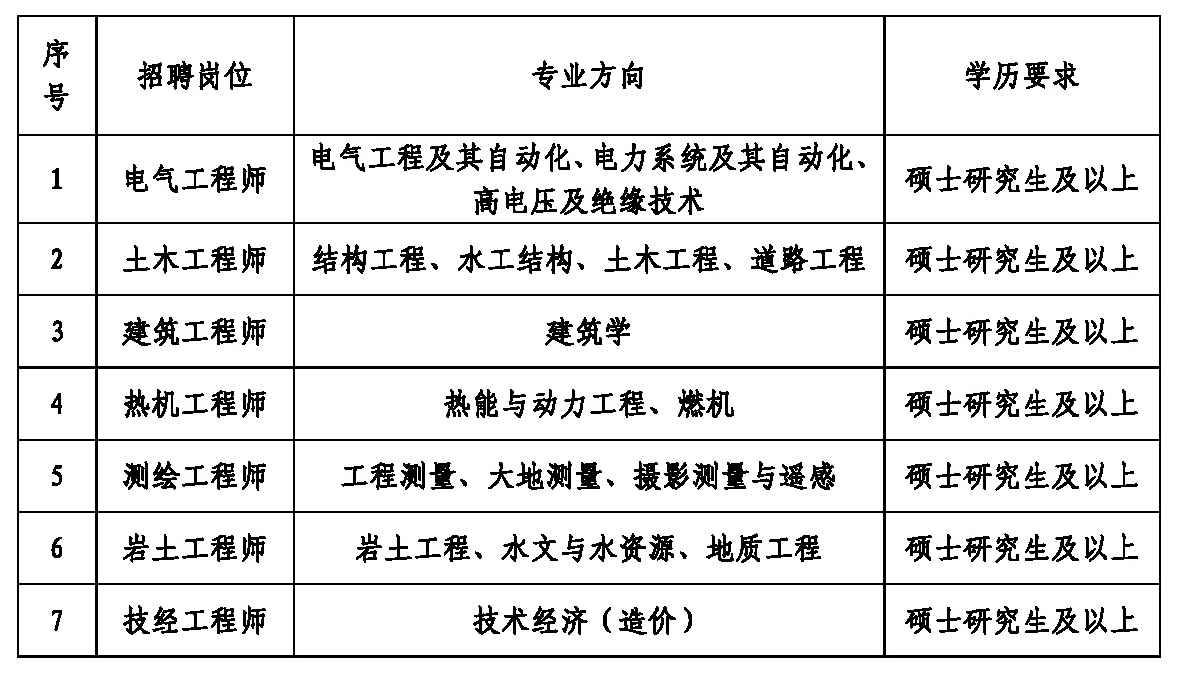 | 序号 | 招聘岗位 | 专业方向 | 学历要求 |
|---|---|---|---|
| 1 | 电气工程师 | 电气工程及其自动化、电力系统及其自动化、高电压及绝缘技术 | 硕士研究生及以上 |
| 2 | 土木工程师 | 结构工程、水工结构、土木工程、道路工程 | 硕士研究生及以上 |
| 3 | 建筑工程师 | 建筑学 | 硕士研究生及以上 |
| 4 | 热机工程师 | 热能与动力工程、燃机 | 硕士研究生及以上 |
| 5 | 测绘工程师 | 工程测量、大地测量、摄影测量与遥感 | 硕士研究生及以上 |
| 6 | 岩土工程师 | 岩土工程、水文与水资源、地质工程 | 硕士研究生及以上 |
| 7 | 技经工程师 | 技术经济（造价） | 硕士研究生及以上 |